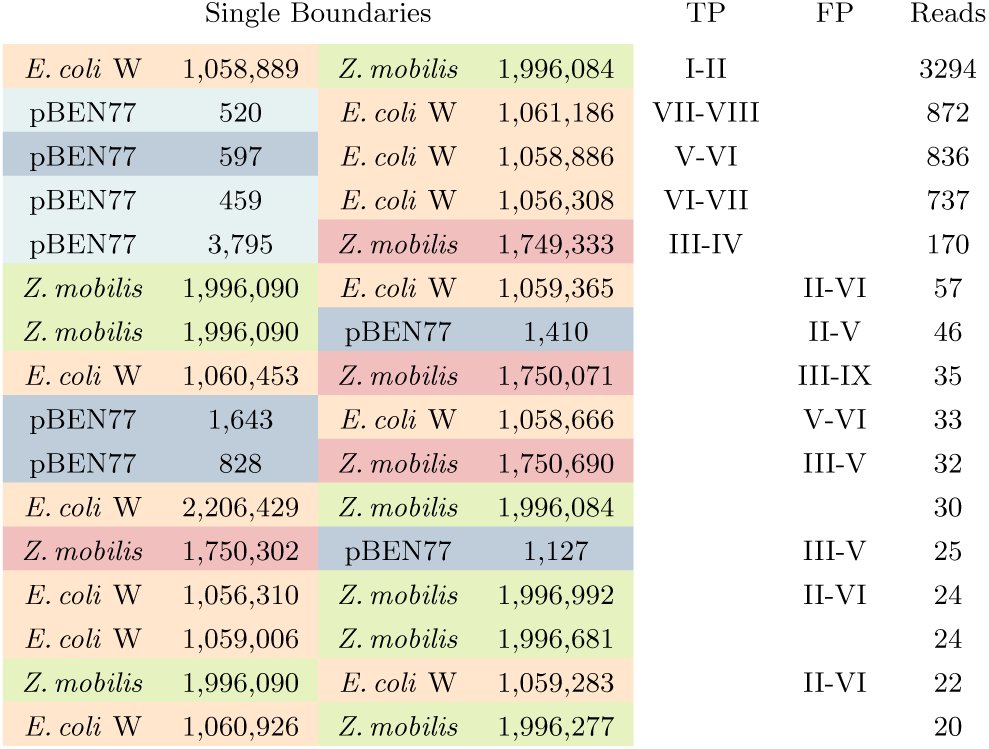 | Single Boundaries |  |  |  | TP | FP | Reads |
|---|---|---|---|---|---|---|
| E. coli W | 1,058,889 | Z. mobilis | 1,996,084 | I-II |  | 3294 |
| pBEN77 | 520 | E. coli W | 1,061,186 | VII-VIII |  | 872 |
| pBEN77 | 597 | E. coli W | 1,058,886 | V-VI |  | 836 |
| pBEN77 | 459 | E. coli W | 1,056,308 | VI-VII |  | 737 |
| pBEN77 | 3,795 | Z. mobilis | 1,749,333 | III-IV |  | 170 |
| Z. mobilis | 1,996,090 | E. coli W | 1,059,365 |  | II-VI | 57 |
| Z. mobilis | 1,996,090 | pBEN77 | 1,410 |  | II-V | 46 |
| E. coli W | 1,060,453 | Z. mobilis | 1,750,071 |  | III-IX | 35 |
| pBEN77 | 1,643 | E. coli W | 1,058,666 |  | V-VI | 33 |
| pBEN77 | 828 | Z. mobilis | 1,750,690 |  | III-V | 32 |
| E. coli W | 2,206,429 | Z. mobilis | 1,996,084 |  |  | 30 |
| Z. mobilis | 1,750,302 | pBEN77 | 1,127 |  | III-V | 25 |
| E. coli W | 1,056,310 | Z. mobilis | 1,996,992 |  | II-VI | 24 |
| E. coli W | 1,059,006 | Z. mobilis | 1,996,681 |  |  | 24 |
| Z. mobilis | 1,996,090 | E. coli W | 1,059,283 |  | II-VI | 22 |
| E. coli W | 1,060,926 | Z. mobilis | 1,996,277 |  |  | 20 |